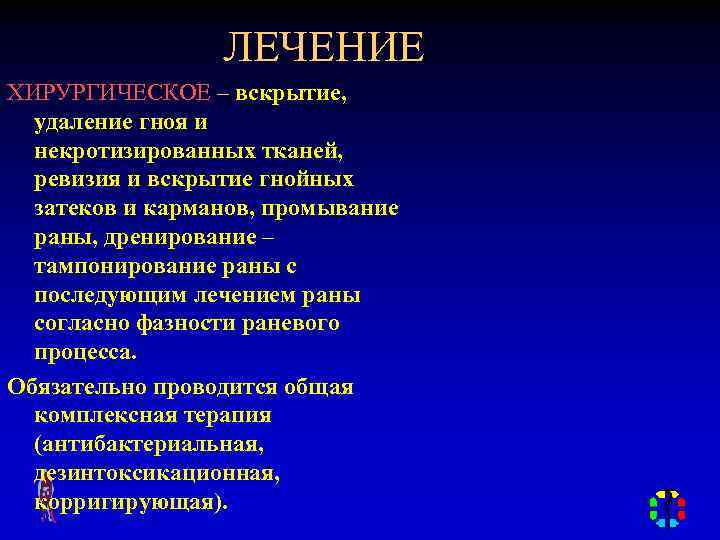 ЛЕЧЕНИЕ

ХИРУРГИЧЕСКОЕ – вскрытие, удаление гноя и некротизированных тканей, ревизия и вскрытие гнойных затеков и карманов, промывание раны, дренирование – тампонирование раны с последующим лечением раны согласно фазности раневого процесса.

Обязательно проводится общая комплексная терапия (антибактериальная, дезинтоксикационная, корригирующая).